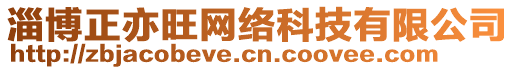 淄博正亦旺网络科技有限公司
http://zbjacobeve.cn.coovee.com